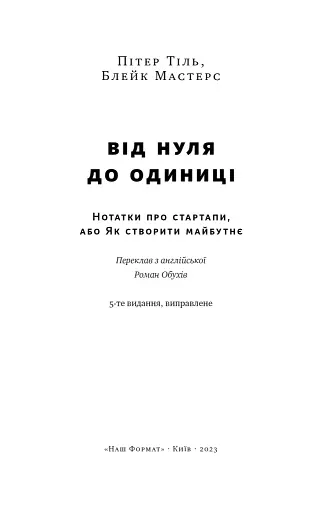 Пітер Тіль,
Блейк Мастерс

ВІД НУЛЯ
ДО ОДИНИЦІ

Нотатки про стартапи,
або Як створити майбутнє

Переклав з англійської
Роман Обухів

5-те видання, виправлене

«Наш Формат» · Київ · 2023